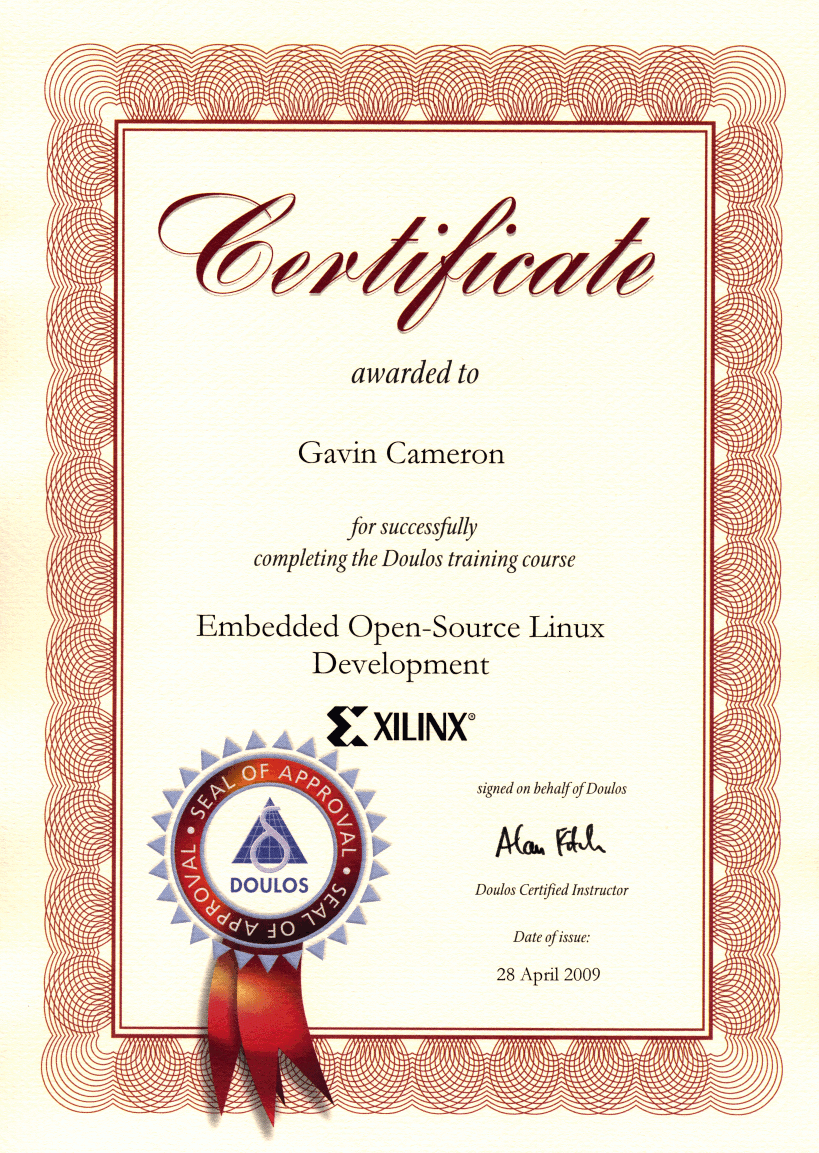 Certificate

awarded to

Gavin Cameron

for successfully completing the Doulos training course

Embedded Open-Source Linux Development

XILINX®

SEAL OF APPROVAL
DOULOS
SEAL OF APPROVAL

signed on behalf of Doulos

Alan Fitch

Doulos Certified Instructor

Date of issue:

28 April 2009